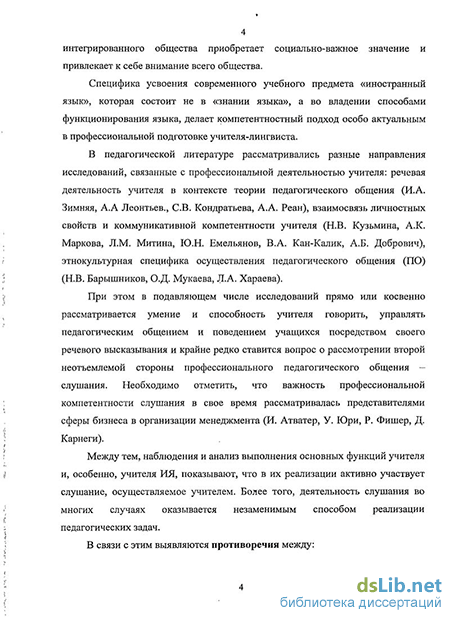 4

интегрированного общества приобретает социально-важное значение и привлекает к себе внимание всего общества.

Специфика усвоения современного учебного предмета «иностранный язык», которая состоит не в «знании языка», а во владении способами функционирования языка, делает компетентностный подход особо актуальным в профессиональной подготовке учителя-лингвиста.

В педагогической литературе рассматривались разные направления исследований, связанные с профессиональной деятельностью учителя: речевая деятельность учителя в контексте теории педагогического общения (И.А. Зимняя, А.А Леонтьев., С.В. Кондратьева, А.А. Реан), взаимосвязь личностных свойств и коммуникативной компетентности учителя (Н.В. Кузьмина, А.К. Маркова, Л.М. Митина, Ю.Н. Емельянов, В.А. Кан-Калик, А.Б. Добрович), этнокультурная специфика осуществления педагогического общения (ПО) (Н.В. Барышников, О.Д. Мукаева, Л.А. Хараева).

При этом в подавляющем числе исследований прямо или косвенно рассматривается умение и способность учителя говорить, управлять педагогическим общением и поведением учащихся посредством своего речевого высказывания и крайне редко ставится вопрос о рассмотрении второй неотъемлемой стороны профессионального педагогического общения – слушания. Необходимо отметить, что важность профессиональной компетентности слушания в свое время рассматривалась представителями сферы бизнеса в организации менеджмента (И. Атватер, У. Юри, Р. Фишер, Д. Карнеги).

Между тем, наблюдения и анализ выполнения основных функций учителя и, особенно, учителя ИЯ, показывают, что в их реализации активно участвует слушание, осуществляемое учителем. Более того, деятельность слушания во многих случаях оказывается незаменимым способом реализации педагогических задач.

В связи с этим выявляются противоречия между:

4

dsLib.net
библиотека диссертаций